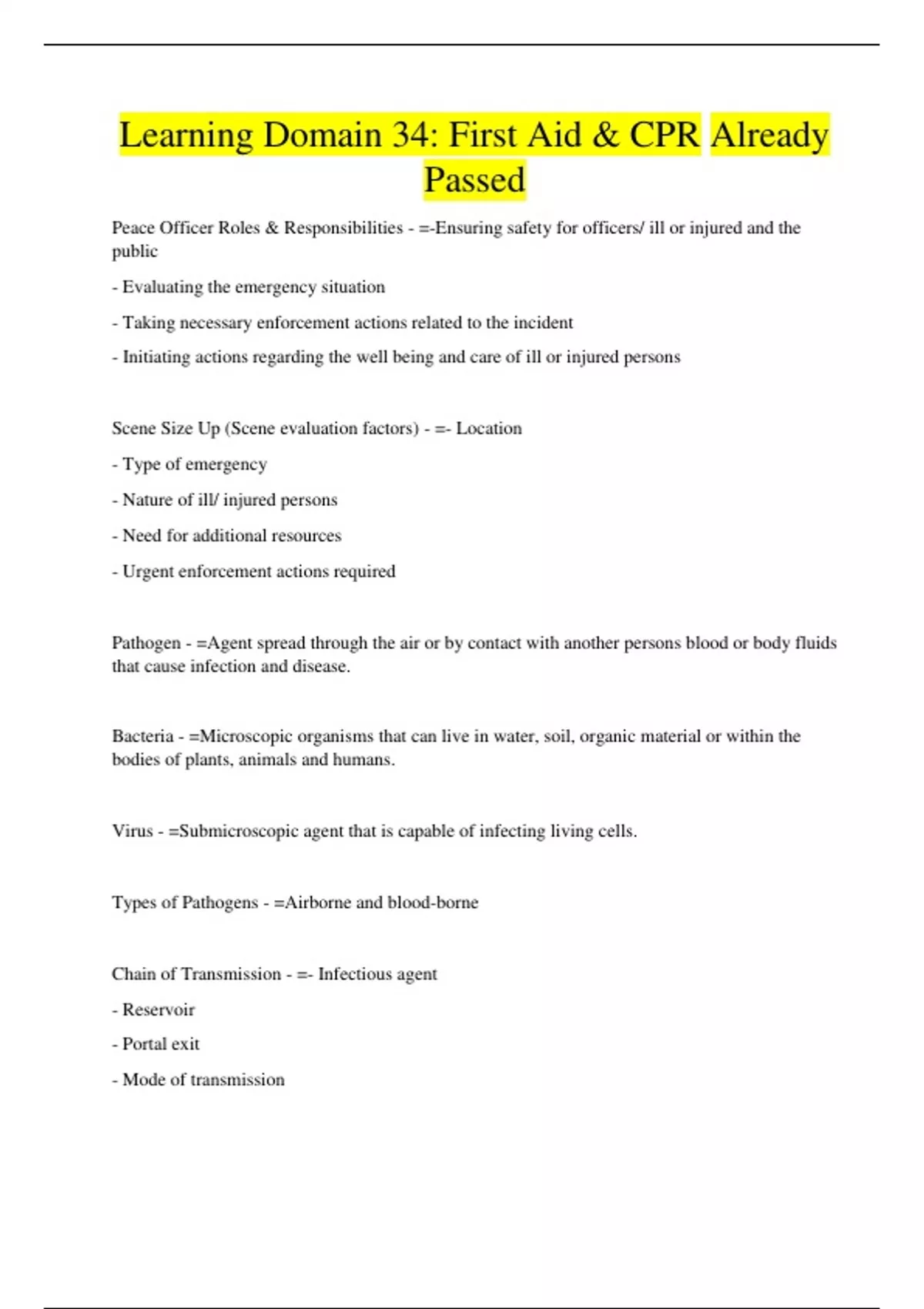 Learning Domain 34: First Aid & CPR Already Passed

Peace Officer Roles & Responsibilities - =-Ensuring safety for officers/ ill or injured and the public

- Evaluating the emergency situation

- Taking necessary enforcement actions related to the incident

- Initiating actions regarding the well being and care of ill or injured persons

Scene Size Up (Scene evaluation factors) - =- Location

- Type of emergency

- Nature of ill/ injured persons

- Need for additional resources

- Urgent enforcement actions required

Pathogen - =Agent spread through the air or by contact with another persons blood or body fluids that cause infection and disease.

Bacteria - =Microscopic organisms that can live in water, soil, organic material or within the bodies of plants, animals and humans.

Virus - =Submicroscopic agent that is capable of infecting living cells.

Types of Pathogens - =Airborne and blood-borne

Chain of Transmission - =- Infectious agent

- Reservoir

- Portal exit

- Mode of transmission